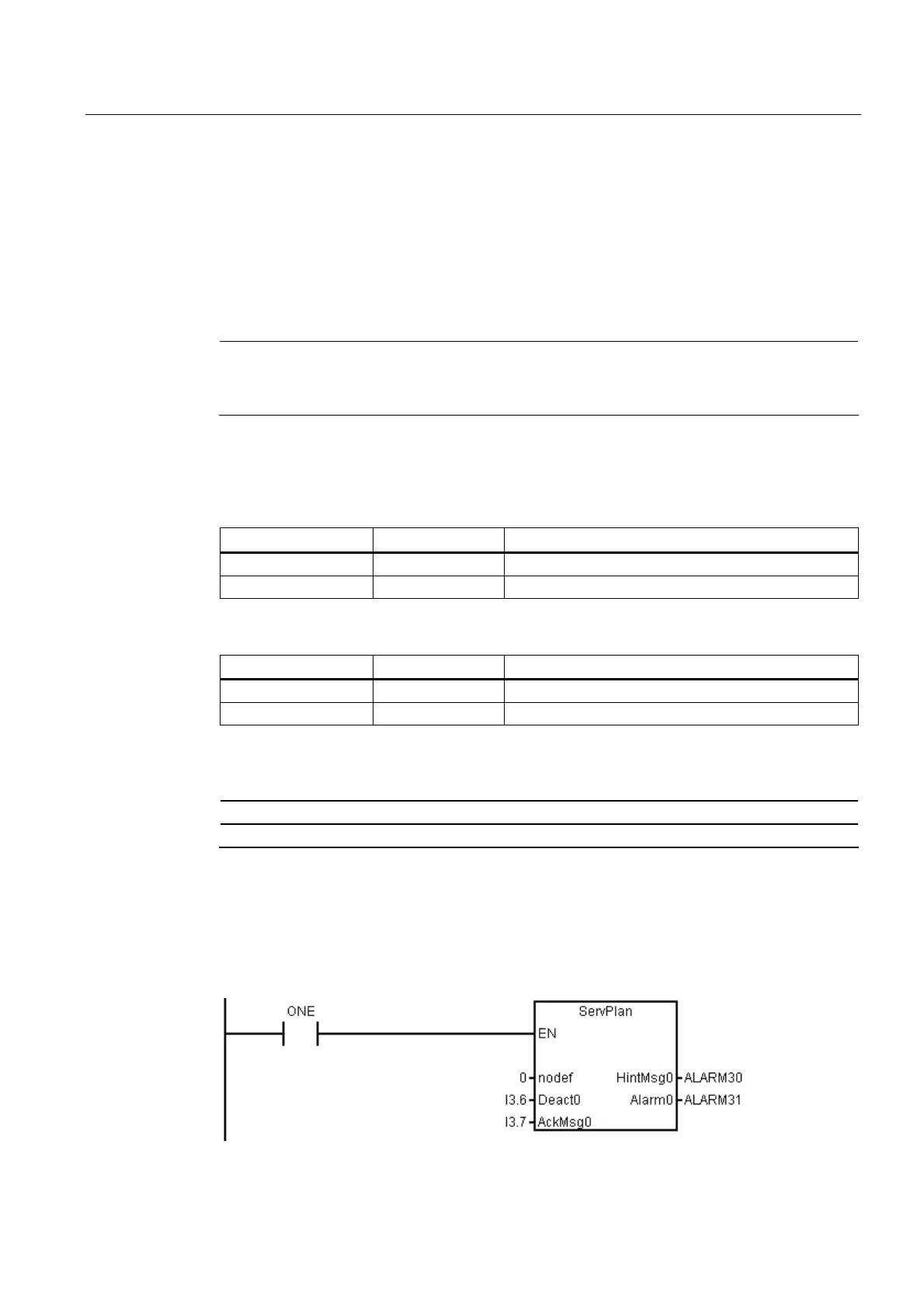 ONE

ServPlan

EN

0 nodef

I3.6 Deact0

I3.7 AckMsg0

HintMsg0 ALARM30

Alarm0 ALARM31